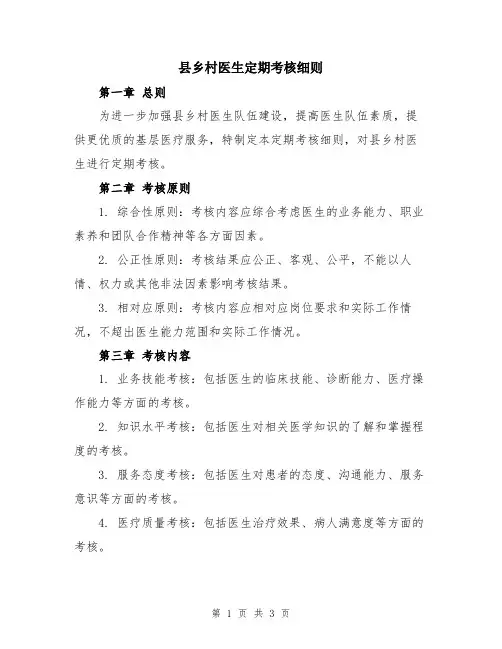 县乡村医生定期考核细则

第一章 总则

为进一步加强县乡村医生队伍建设，提高医生队伍素质，提供更优质的基层医疗服务，特制定本定期考核细则，对县乡村医生进行定期考核。

第二章 考核原则

1. 综合性原则：考核内容应综合考虑医生的业务能力、职业素养和团队合作精神等各方面因素。

2. 公正性原则：考核结果应公正、客观、公平，不能以人情、权力或其他非法因素影响考核结果。

3. 相对应原则：考核内容应相对应岗位要求和实际工作情况，不超出医生能力范围和实际工作情况。

第三章 考核内容

1. 业务技能考核：包括医生的临床技能、诊断能力、医疗操作能力等方面的考核。

2. 知识水平考核：包括医生对相关医学知识的了解和掌握程度的考核。

3. 服务态度考核：包括医生对患者的态度、沟通能力、服务意识等方面的考核。

4. 医疗质量考核：包括医生治疗效果、病人满意度等方面的考核。

第 1 页 共 3 页